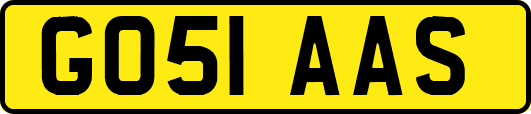 GO51 AAS